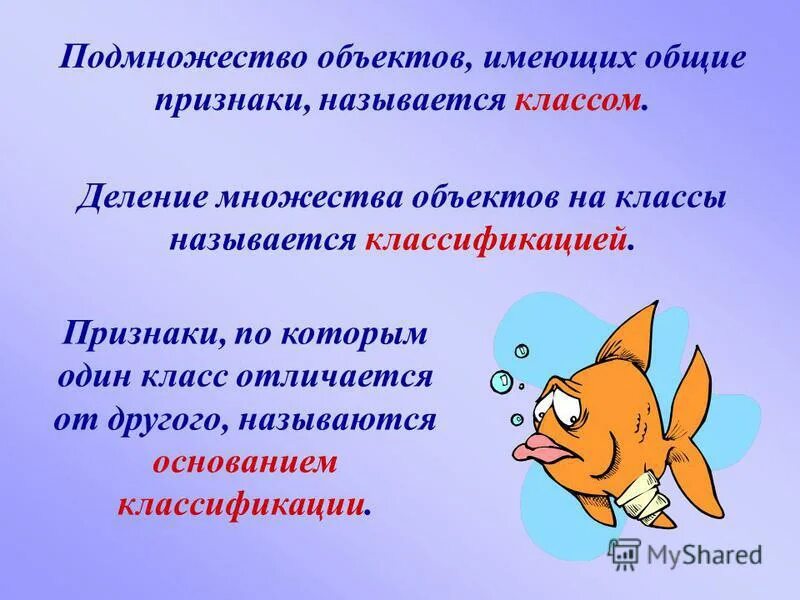 Подмножество объектов, имеющих общие признаки, называется классом.

Деление множества объектов на классы называется классификацией.

Признаки, по которым один класс отличается от другого, называются основанием классификации.

MyShared